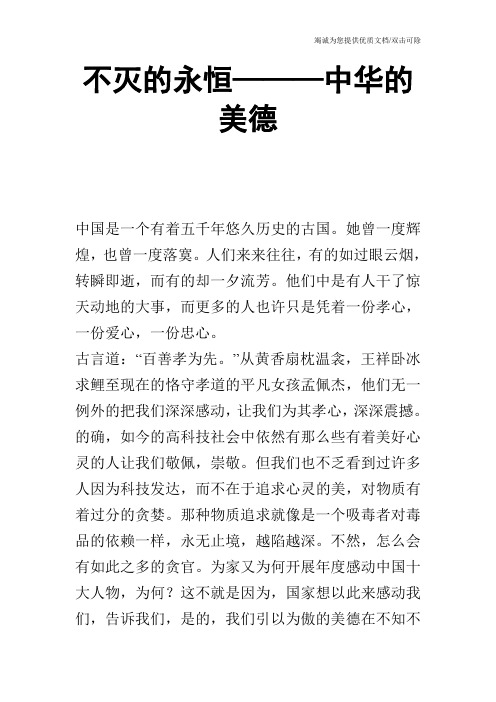 竭诚为您提供优质文档/双击可除

不灭的永恒———中华的美德

中国是一个有着五千年悠久历史的古国。她曾一度辉煌，也曾一度落寞。人们来来往往，有的如过眼云烟，转瞬即逝，而有的却一夕流芳。他们中是有人干了惊天动地的大事，而更多的人也许只是凭着一份孝心，一份爱心，一份忠心。

古言道：“百善孝为先。”从黄香扇枕温衾，王祥卧冰求鲤至现在的恪守孝道的平凡女孩孟佩杰，他们无一例外的把我们深深感动，让我们为其孝心，深深震撼。的确，如今的高科技社会中依然有那么些有着美好心灵的人让我们敬佩，崇敬。但我们也不乏看到过许多人因为科技发达，而不在于追求心灵的美，对物质有着过分的贪婪。那种物质追求就像是一个吸毒者对毒品的依赖一样，永无止境，越陷越深。不然，怎么会有如此之多的贪官。为家又为何开展年度感动中国十大人物，为何？这不就是因为，国家想以此来感动我们，告诉我们，是的，我们引以为傲的美德在不知不